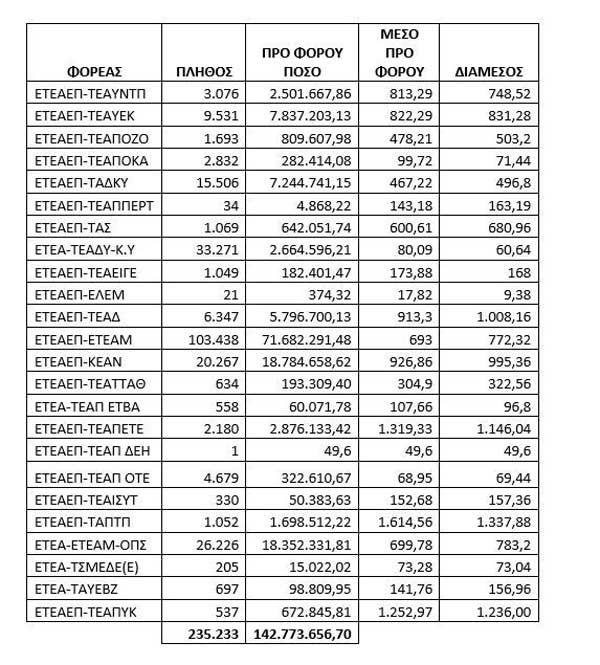 | ΦΟΡΕΑΣ | ΠΛΗΘΟΣ | ΠΡΟ ΦΟΡΟΥ ΠΟΣΟ | ΜΕΣΟ ΠΡΟ ΦΟΡΟΥ | ΔΙΑΜΕΣΟΣ |
|---|---|---|---|---|
| ΕΤΕΑΕΠ-ΤΕΑΥΝΤΠ | 3.076 | 2.501.667,86 | 813,29 | 748,52 |
| ΕΤΕΑΕΠ-ΤΕΑΥΕΚ | 9.531 | 7.837.203,13 | 822,29 | 831,28 |
| ΕΤΕΑΕΠ-ΤΕΑΠΟΖΟ | 1.693 | 809.607,98 | 478,21 | 503,2 |
| ΕΤΕΑΕΠ-ΤΕΑΠΟΚΑ | 2.832 | 282.414,08 | 99,72 | 71,44 |
| ΕΤΕΑΕΠ-ΤΑΔΚΥ | 15.506 | 7.244.741,15 | 467,22 | 496,8 |
| ΕΤΕΑΕΠ-ΤΕΑΠΠΕΡΤ | 34 | 4.868,22 | 143,18 | 163,19 |
| ΕΤΕΑΕΠ-ΤΑΣ | 1.069 | 642.051,74 | 600,61 | 680,96 |
| ΕΤΕΑ-ΤΕΑΔΥ-Κ.Υ | 33.271 | 2.664.596,21 | 80,09 | 60,64 |
| ΕΤΕΑΕΠ-ΤΕΑΕΙΓΕ | 1.049 | 182.401,47 | 173,88 | 168 |
| ΕΤΕΑΕΠ-ΕΛΕΜ | 21 | 374,32 | 17,82 | 9,38 |
| ΕΤΕΑΕΠ-ΤΕΑΔ | 6.347 | 5.796.700,13 | 913,3 | 1.008,16 |
| ΕΤΕΑΕΠ-ΕΤΕΑΜ | 103.438 | 71.682.291,48 | 693 | 772,32 |
| ΕΤΕΑΕΠ-ΚΕΑΝ | 20.267 | 18.784.658,62 | 926,86 | 995,36 |
| ΕΤΕΑΕΠ-ΤΕΑΤΤΑΘ | 634 | 193.309,40 | 304,9 | 322,56 |
| ΕΤΕΑ-ΤΕΑΠ ΕΤΒΑ | 558 | 60.071,78 | 107,66 | 96,8 |
| ΕΤΕΑΕΠ-ΤΕΑΠΕΤΕ | 2.180 | 2.876.133,42 | 1.319,33 | 1.146,04 |
| ΕΤΕΑΕΠ-ΤΕΑΠ ΔΕΗ | 1 | 49,6 | 49,6 | 49,6 |
| ΕΤΕΑΕΠ-ΤΕΑΠ ΟΤΕ | 4.679 | 322.610,67 | 68,95 | 69,44 |
| ΕΤΕΑΕΠ-ΤΕΑΙΣΥΤ | 330 | 50.383,63 | 152,68 | 157,36 |
| ΕΤΕΑΕΠ-ΤΑΠΤΠ | 1.052 | 1.698.512,22 | 1.614,56 | 1.337,88 |
| ΕΤΕΑ-ΕΤΕΑΜ-ΟΠΣ | 26.226 | 18.352.331,81 | 699,78 | 783,2 |
| ΕΤΕΑ-ΤΣΜΕΔΕ(Ε) | 205 | 15.022,02 | 73,28 | 73,04 |
| ΕΤΕΑ-ΤΑΥΕΒΖ | 697 | 98.809,95 | 141,76 | 156,96 |
| ΕΤΕΑΕΠ-ΤΕΑΠΥΚ | 537 | 672.845,81 | 1.252,97 | 1.236,00 |
| | 235.233 | 142.773.656,70 | | |